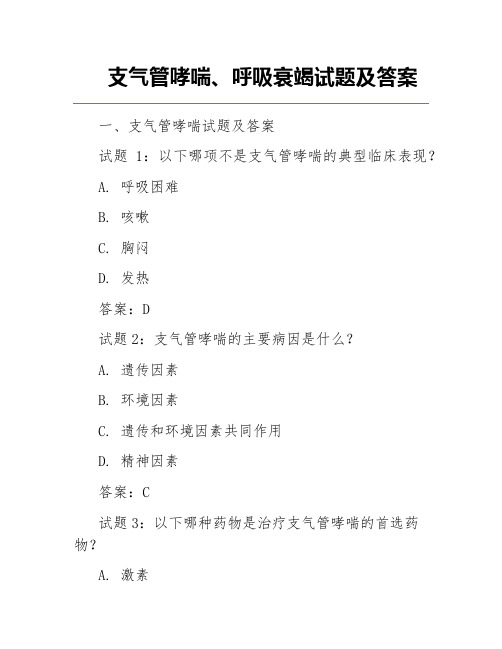 支气管哮喘、呼吸衰竭试题及答案

一、支气管哮喘试题及答案

试题 1：以下哪项不是支气管哮喘的典型临床表现？

A. 呼吸困难

B. 咳嗽

C. 胸闷

D. 发热

答案：D

试题 2：支气管哮喘的主要病因是什么？

A. 遗传因素

B. 环境因素

C. 遗传和环境因素共同作用

D. 精神因素

答案：C

试题 3：以下哪种药物是治疗支气管哮喘的首选药物？

A. 激素